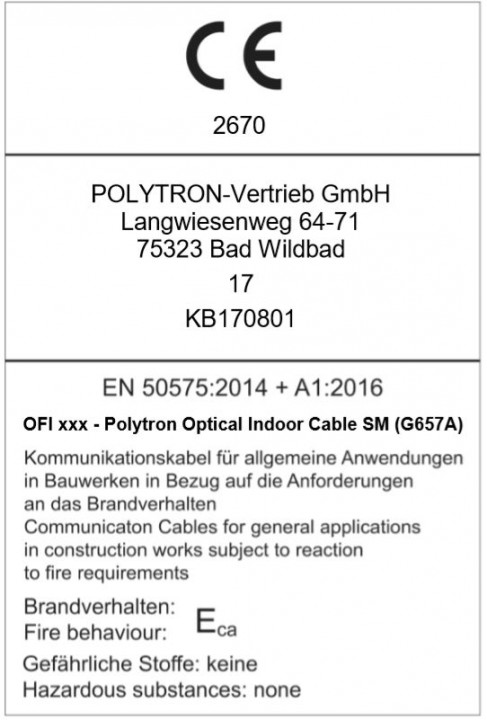 CE

2670

POLYTRON-Vertrieb GmbH
Langwiesenweg 64-71
75323 Bad Wildbad

17

KB170801

EN 50575:2014 + A1:2016

OFI xxx - Polytron Optical Indoor Cable SM (G657A)

Kommunikationskabel für allgemeine Anwendungen in Bauwerken in Bezug auf die Anforderungen an das Brandverhalten
Communicaton Cables for general applications in construction works subject to reaction to fire requirements

Brandverhalten:
Fire behaviour: $E_{ca}$

Gefährliche Stoffe: keine
Hazardous substances: none